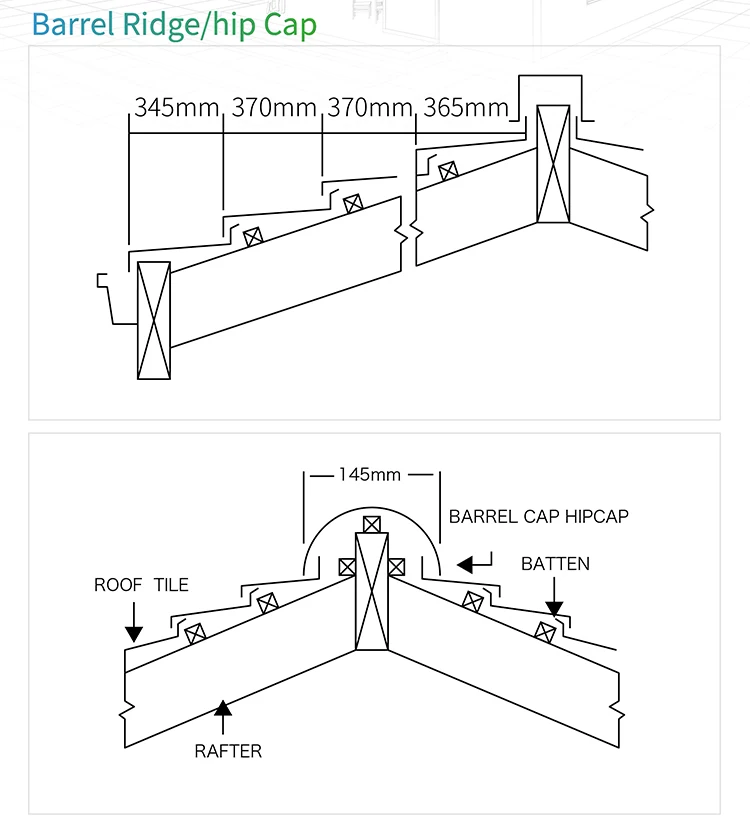 Barrel Ridge/hip Cap

345mm 370mm 370mm 365mm

145mm

BARREL CAP HIPCAP

BATTEN

ROOF TILE

RAFTER